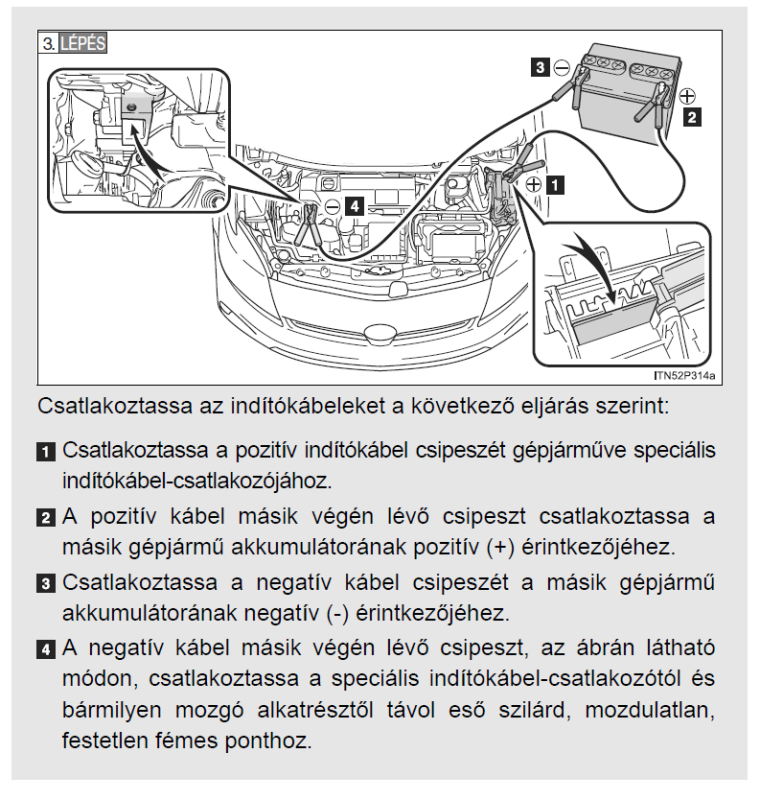 3. LÉPÉS

3 ⊖
⊕ 2
⊕ 1
⊖ 4

ITN52P314a

Csatlakoztassa az indítókábeleket a következő eljárás szerint:

1 Csatlakoztassa a pozitív indítókábel csipeszét gépjárműve speciális indítókábel-csatlakozójához.

2 A pozitív kábel másik végén lévő csipeszt csatlakoztassa a másik gépjármű akkumulátorának pozitív (+) érintkezőjéhez.

3 Csatlakoztassa a negatív kábel csipeszét a másik gépjármű akkumulátorának negatív (-) érintkezőjéhez.

4 A negatív kábel másik végén lévő csipeszt, az ábrán látható módon, csatlakoztassa a speciális indítókábel-csatlakozótól és bármilyen mozgó alkatrésztől távol eső szilárd, mozdulatlan, festetlen fémes ponthoz.